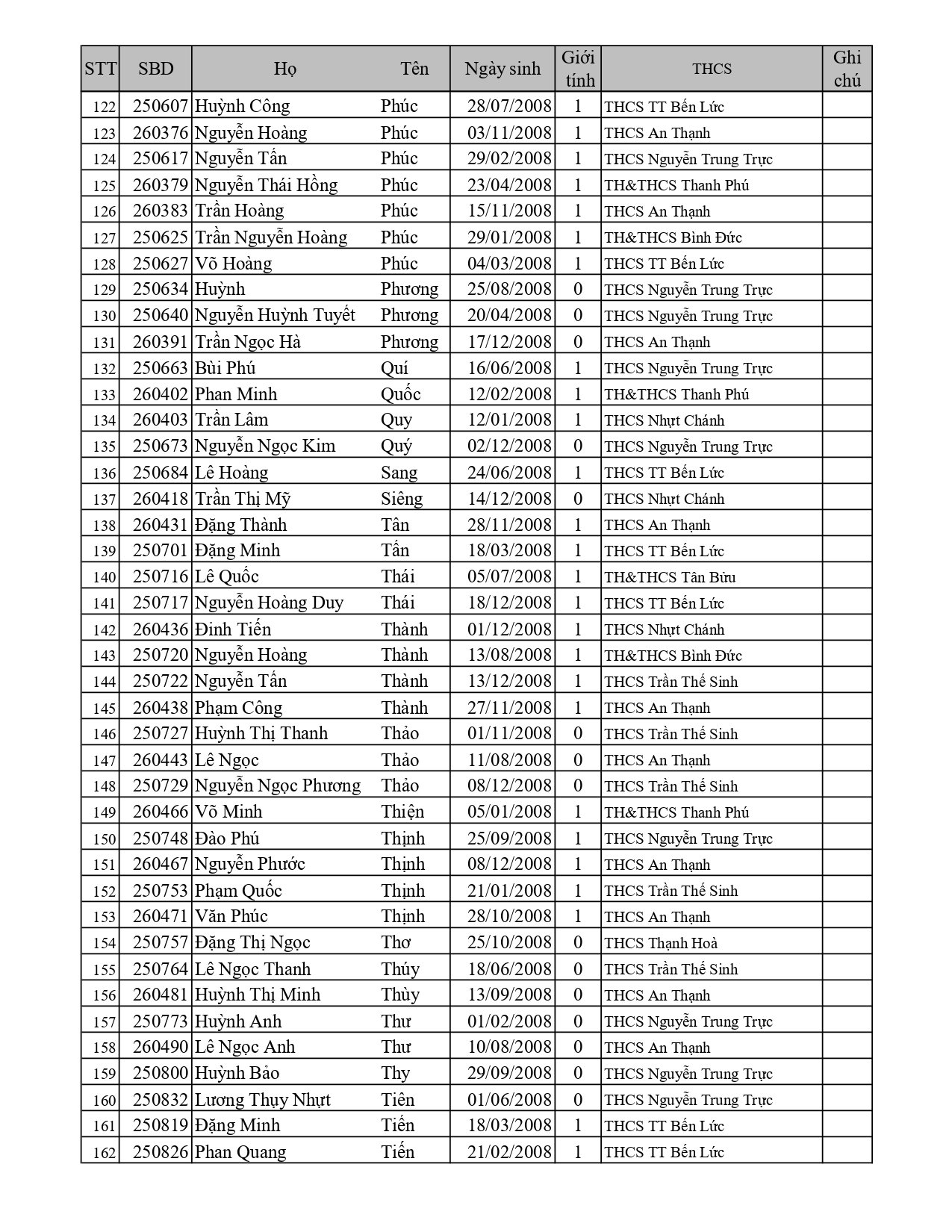 | STT | SBD | Họ | Tên | Ngày sinh | Giới tính | THCS | Ghi chú |
|---|---|---|---|---|---|---|---|
| 122 | 250607 | Huỳnh Công | Phúc | 28/07/2008 | 1 | THCS TT Bến Lức | |
| 123 | 260376 | Nguyễn Hoàng | Phúc | 03/11/2008 | 1 | THCS An Thạnh | |
| 124 | 250617 | Nguyễn Tấn | Phúc | 29/02/2008 | 1 | THCS Nguyễn Trung Trực | |
| 125 | 260379 | Nguyễn Thái Hồng | Phúc | 23/04/2008 | 1 | TH&THCS Thanh Phú | |
| 126 | 260383 | Trần Hoàng | Phúc | 15/11/2008 | 1 | THCS An Thạnh | |
| 127 | 250625 | Trần Nguyễn Hoàng | Phúc | 29/01/2008 | 1 | TH&THCS Bình Đức | |
| 128 | 250627 | Võ Hoàng | Phúc | 04/03/2008 | 1 | THCS TT Bến Lức | |
| 129 | 250634 | Huỳnh | Phương | 25/08/2008 | 0 | THCS Nguyễn Trung Trực | |
| 130 | 250640 | Nguyễn Huỳnh Tuyết | Phương | 20/04/2008 | 0 | THCS Nguyễn Trung Trực | |
| 131 | 260391 | Trần Ngọc Hà | Phương | 17/12/2008 | 0 | THCS An Thạnh | |
| 132 | 250663 | Bùi Phú | Quí | 16/06/2008 | 1 | THCS Nguyễn Trung Trực | |
| 133 | 260402 | Phan Minh | Quốc | 12/02/2008 | 1 | TH&THCS Thanh Phú | |
| 134 | 260403 | Trần Lâm | Quy | 12/01/2008 | 1 | THCS Nhựt Chánh | |
| 135 | 250673 | Nguyễn Ngọc Kim | Quý | 02/12/2008 | 0 | THCS Nguyễn Trung Trực | |
| 136 | 250684 | Lê Hoàng | Sang | 24/06/2008 | 1 | THCS TT Bến Lức | |
| 137 | 260418 | Trần Thị Mỹ | Siêng | 14/12/2008 | 0 | THCS Nhựt Chánh | |
| 138 | 260431 | Đặng Thành | Tân | 28/11/2008 | 1 | THCS An Thạnh | |
| 139 | 250701 | Đặng Minh | Tấn | 18/03/2008 | 1 | THCS TT Bến Lức | |
| 140 | 250716 | Lê Quốc | Thái | 05/07/2008 | 1 | TH&THCS Tân Bửu | |
| 141 | 250717 | Nguyễn Hoàng Duy | Thái | 18/12/2008 | 1 | THCS TT Bến Lức | |
| 142 | 260436 | Đinh Tiến | Thành | 01/12/2008 | 1 | THCS Nhựt Chánh | |
| 143 | 250720 | Nguyễn Hoàng | Thành | 13/08/2008 | 1 | TH&THCS Bình Đức | |
| 144 | 250722 | Nguyễn Tấn | Thành | 13/12/2008 | 1 | THCS Trần Thế Sinh | |
| 145 | 260438 | Phạm Công | Thành | 27/11/2008 | 1 | THCS An Thạnh | |
| 146 | 250727 | Huỳnh Thị Thanh | Thảo | 01/11/2008 | 0 | THCS Trần Thế Sinh | |
| 147 | 260443 | Lê Ngọc | Thảo | 11/08/2008 | 0 | THCS An Thạnh | |
| 148 | 250729 | Nguyễn Ngọc Phương | Thảo | 08/12/2008 | 0 | THCS Trần Thế Sinh | |
| 149 | 260466 | Võ Minh | Thiện | 05/01/2008 | 1 | TH&THCS Thanh Phú | |
| 150 | 250748 | Đào Phú | Thịnh | 25/09/2008 | 1 | THCS Nguyễn Trung Trực | |
| 151 | 260467 | Nguyễn Phước | Thịnh | 08/12/2008 | 1 | THCS An Thạnh | |
| 152 | 250753 | Phạm Quốc | Thịnh | 21/01/2008 | 1 | THCS Trần Thế Sinh | |
| 153 | 260471 | Văn Phúc | Thịnh | 28/10/2008 | 1 | THCS An Thạnh | |
| 154 | 250757 | Đặng Thị Ngọc | Thơ | 25/10/2008 | 0 | THCS Thạnh Hoà | |
| 155 | 250764 | Lê Ngọc Thanh | Thúy | 18/06/2008 | 0 | THCS Trần Thế Sinh | |
| 156 | 260481 | Huỳnh Thị Minh | Thùy | 13/09/2008 | 0 | THCS An Thạnh | |
| 157 | 250773 | Huỳnh Anh | Thư | 01/02/2008 | 0 | THCS Nguyễn Trung Trực | |
| 158 | 260490 | Lê Ngọc Anh | Thư | 10/08/2008 | 0 | THCS An Thạnh | |
| 159 | 250800 | Huỳnh Bảo | Thy | 29/09/2008 | 0 | THCS Nguyễn Trung Trực | |
| 160 | 250832 | Lương Thụy Nhựt | Tiên | 01/06/2008 | 0 | THCS Nguyễn Trung Trực | |
| 161 | 250819 | Đặng Minh | Tiến | 18/03/2008 | 1 | THCS TT Bến Lức | |
| 162 | 250826 | Phan Quang | Tiến | 21/02/2008 | 1 | THCS TT Bến Lức | |